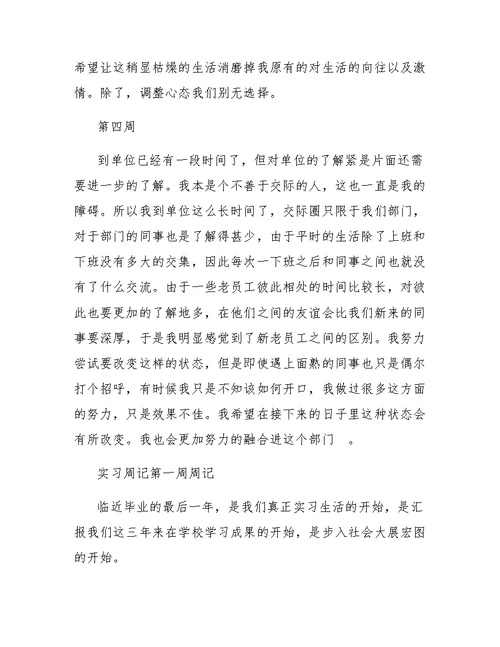 希望让这稍显枯燥的生活消磨掉我原有的对生活的向往以及激情。除了，调整心态我们别无选择。

第四周

到单位已经有一段时间了，但对单位的了解紧是片面还需要进一步的了解。我本是个不善于交际的人，这也一直是我的障碍。所以我到单位这么长时间了，交际圈只限于我们部门，对于部门的同事也是了解得甚少，由于平时的生活除了上班和下班没有多大的交集，因此每次一下班之后和同事之间也就没有了什么交流。由于一些老员工彼此相处的时间比较长，对彼此也要更加的了解地多，在他们之间的友谊会比我们新来的同事要深厚，于是我明显感觉到了新老员工之间的区别。我努力尝试要改变这样的状态，但是即使遇上面熟的同事也只是偶尔打个招呼，有时候我只是不知该如何开口，我做过很多这方面的努力，只是效果不佳。我希望在接下来的日子里这种状态会有所改变。我也会更加努力的融合进这个部门 。

实习周记第一周周记

临近毕业的最后一年，是我们真正实习生活的开始，是汇报我们这三年来在学校学习成果的开始，是步入社会大展宏图的开始。